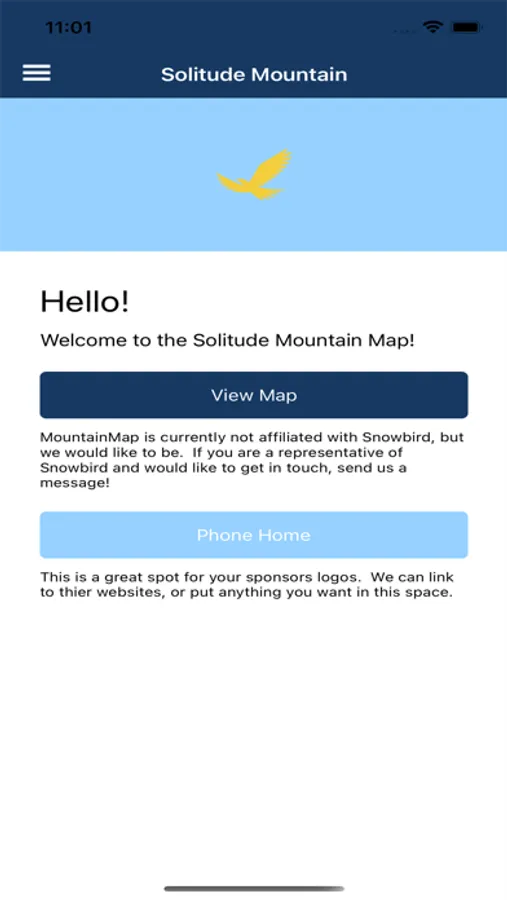 11:01

Solitude Mountain

Hello!

Welcome to the Solitude Mountain Map!

View Map

MountainMap is currently not affiliated with Snowbird, but we would like to be. If you are a representative of Snowbird and would like to get in touch, send us a message!

Phone Home

This is a great spot for your sponsors logos. We can link to thier websites, or put anything you want in this space.